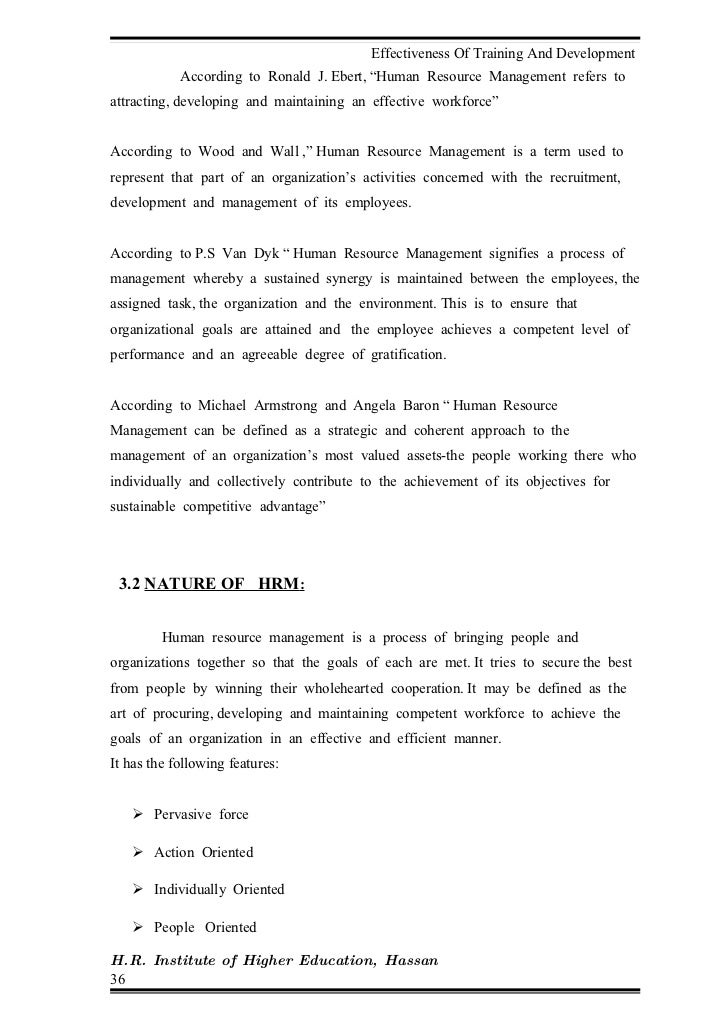 Effectiveness Of Training And Development

According to Ronald J. Ebert, “Human Resource Management refers to attracting, developing and maintaining an effective workforce”

According to Wood and Wall ,” Human Resource Management is a term used to represent that part of an organization’s activities concerned with the recruitment, development and management of its employees.

According to P.S Van Dyk “ Human Resource Management signifies a process of management whereby a sustained synergy is maintained between the employees, the assigned task, the organization and the environment. This is to ensure that organizational goals are attained and the employee achieves a competent level of performance and an agreeable degree of gratification.

According to Michael Armstrong and Angela Baron “ Human Resource Management can be defined as a strategic and coherent approach to the management of an organization’s most valued assets-the people working there who individually and collectively contribute to the achievement of its objectives for sustainable competitive advantage”

3.2 NATURE OF HRM:

Human resource management is a process of bringing people and organizations together so that the goals of each are met. It tries to secure the best from people by winning their wholehearted cooperation. It may be defined as the art of procuring, developing and maintaining competent workforce to achieve the goals of an organization in an effective and efficient manner.
It has the following features:

➢ Pervasive force

➢ Action Oriented

➢ Individually Oriented

➢ People Oriented

H.R. Institute of Higher Education, Hassan
36